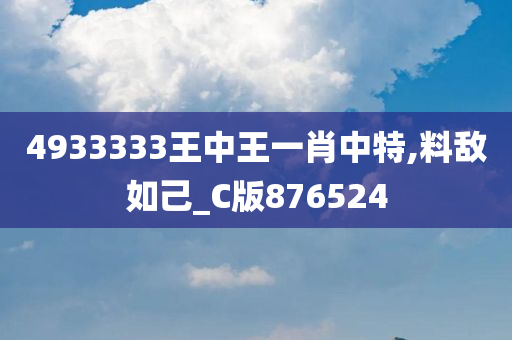 4933333王中王一肖中特,料敌如己_C版876524